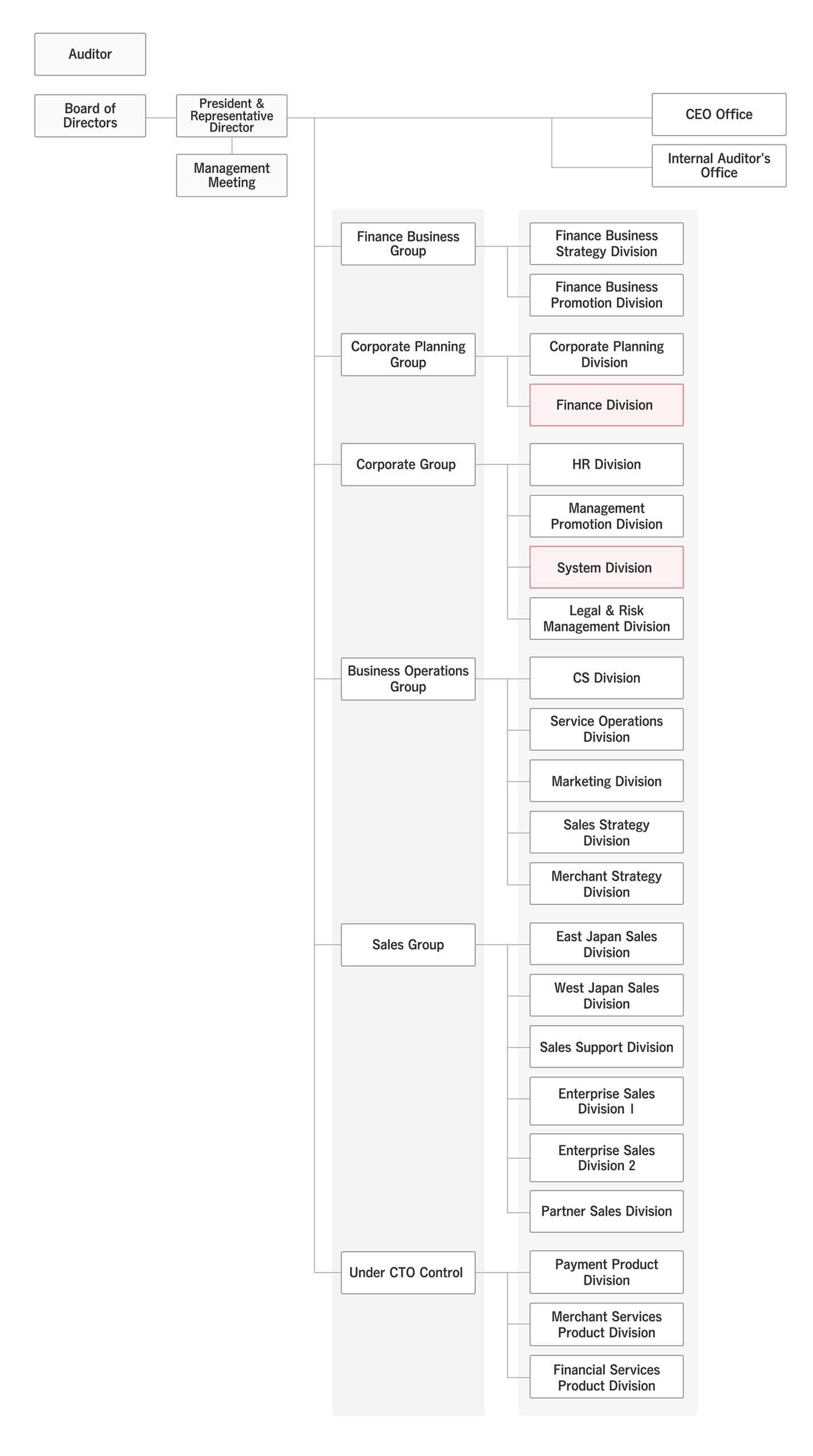 Auditor

Board of Directors

President & Representative Director

Management Meeting

CEO Office

Internal Auditor's Office

Finance Business Group

Finance Business Strategy Division

Finance Business Promotion Division

Corporate Planning Group

Corporate Planning Division

Finance Division

Corporate Group

HR Division

Management Promotion Division

System Division

Legal & Risk Management Division

Business Operations Group

CS Division

Service Operations Division

Marketing Division

Sales Strategy Division

Merchant Strategy Division

Sales Group

East Japan Sales Division

West Japan Sales Division

Sales Support Division

Enterprise Sales Division 1

Enterprise Sales Division 2

Partner Sales Division

Under CTO Control

Payment Product Division

Merchant Services Product Division

Financial Services Product Division